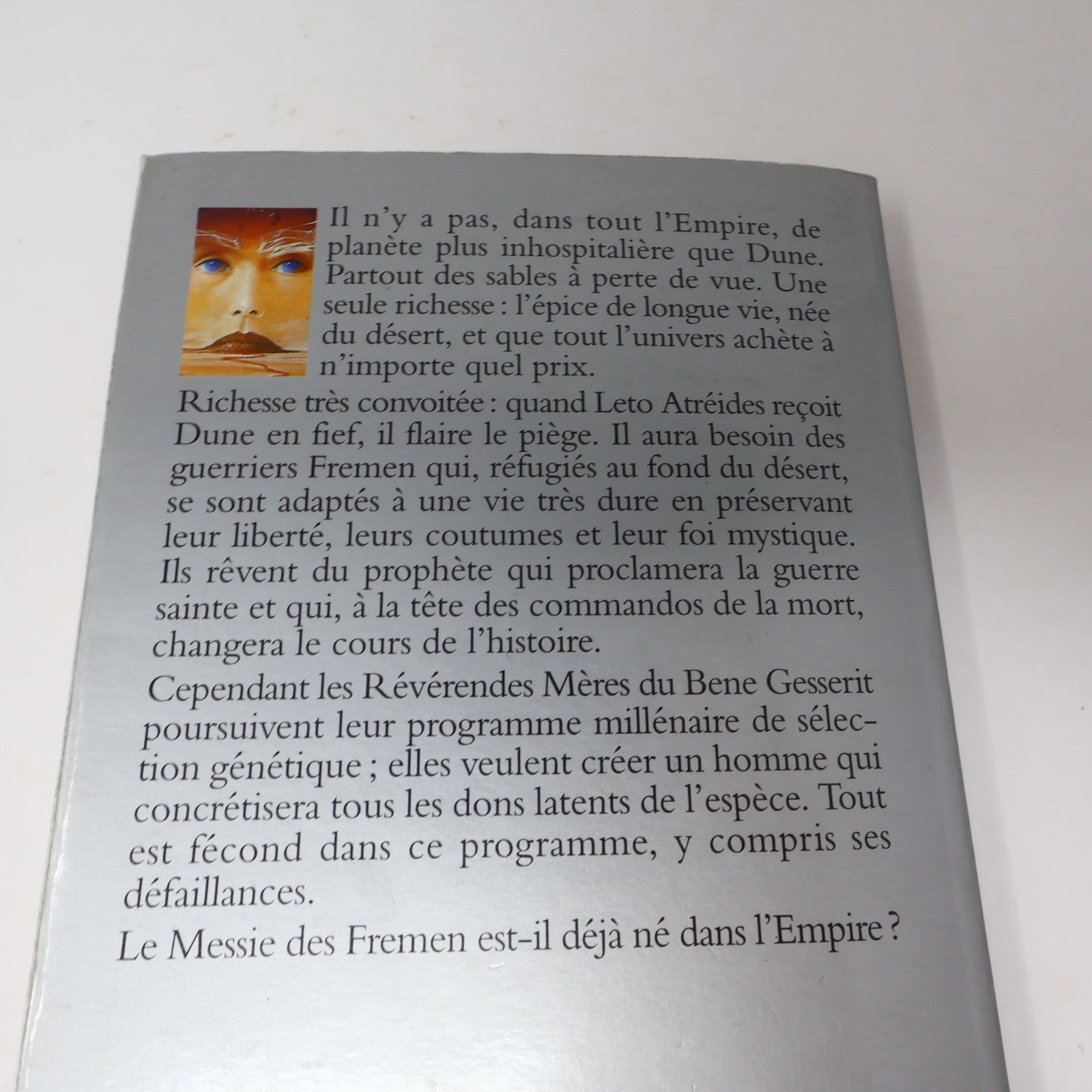 Il n'y a pas, dans tout l'Empire, de planète plus inhospitalière que Dune. Partout des sables à perte de vue. Une seule richesse : l'épice de longue vie, née du désert, et que tout l'univers achète à n'importe quel prix.

Richesse très convoitée : quand Leto Atréides reçoit Dune en fief, il flaire le piège. Il aura besoin des guerriers Fremen qui, réfugiés au fond du désert, se sont adaptés à une vie très dure en préservant leur liberté, leurs coutumes et leur foi mystique. Ils rêvent du prophète qui proclamera la guerre sainte et qui, à la tête des commandos de la mort, changera le cours de l'histoire.

Cependant les Révérendes Mères du Bene Gesserit poursuivent leur programme millénaire de sélection génétique ; elles veulent créer un homme qui concrétisera tous les dons latents de l'espèce. Tout est fécond dans ce programme, y compris ses défaillances.

Le Messie des Fremen est-il déjà né dans l'Empire ?